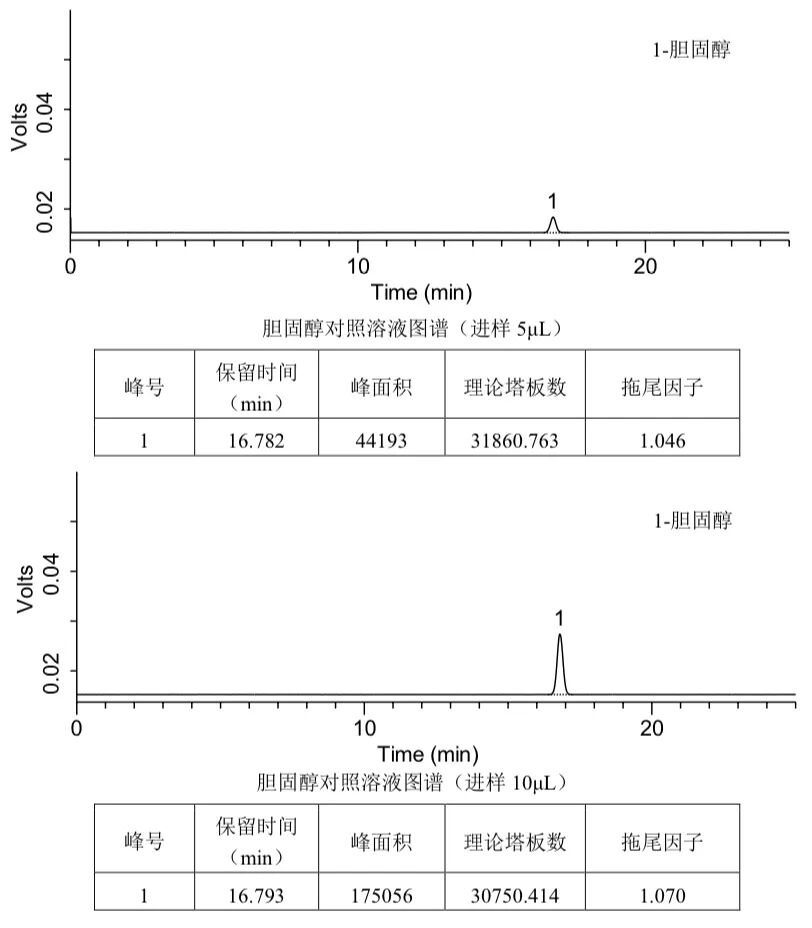 1-胆固醇

Volts

0.04

0.02

1

0

10

20

Time (min)

胆固醇对照溶液图谱（进样 5μL）

| 峰号 | 保留时间（min） | 峰面积 | 理论塔板数 | 拖尾因子 |
|---|---|---|---|---|
| 1 | 16.782 | 44193 | 31860.763 | 1.046 |

1-胆固醇

Volts

0.04

0.02

1

0

10

20

Time (min)

胆固醇对照溶液图谱（进样 10μL）

| 峰号 | 保留时间（min） | 峰面积 | 理论塔板数 | 拖尾因子 |
|---|---|---|---|---|
| 1 | 16.793 | 175056 | 30750.414 | 1.070 |